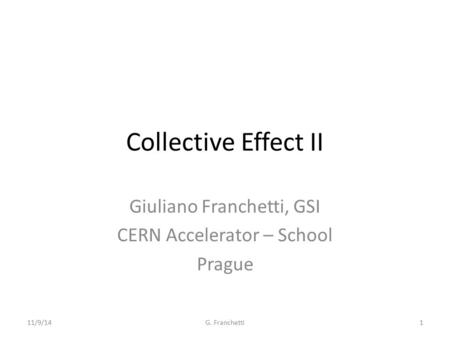 Collective Effect II

Giuliano Franchetti, GSI
CERN Accelerator – School
Prague

11/9/14
G. Franchetti
1